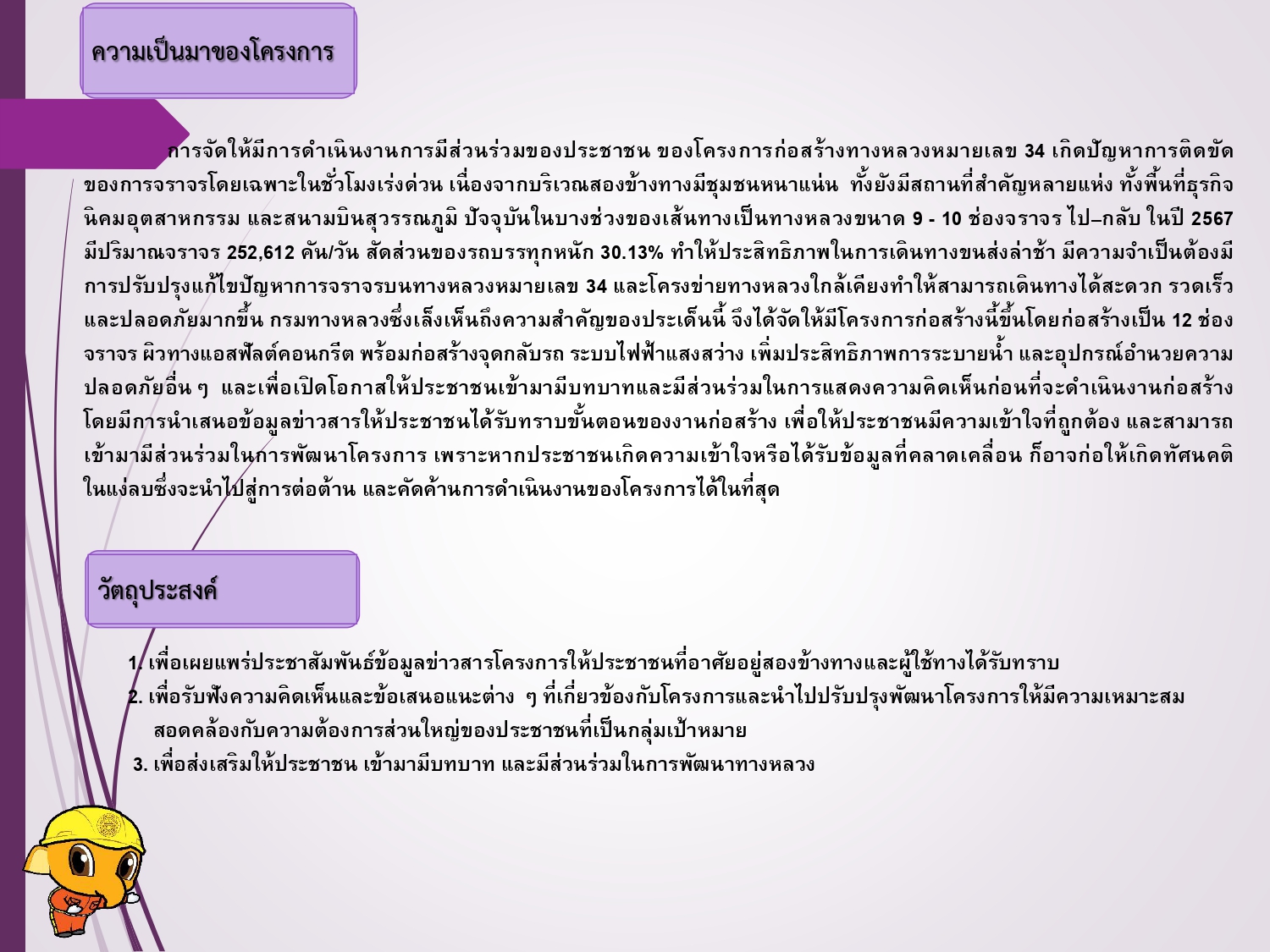 ความเป็นมาของโครงการ

การจัดให้มีการดำเนินงานการมีส่วนร่วมของประชาชน ของโครงการก่อสร้างทางหลวงหมายเลข 34 เกิดปัญหาการติดขัดของการจราจรโดยเฉพาะในชั่วโมงเร่งด่วน เนื่องจากบริเวณสองข้างทางมีชุมชนหนาแน่น ทั้งยังมีสถานที่สำคัญหลายแห่ง ทั้งพื้นที่ธุรกิจ นิคมอุตสาหกรรม และสนามบินสุวรรณภูมิ ปัจจุบันในบางช่วงของเส้นทางเป็นทางหลวงขนาด 9 - 10 ช่องจราจร ไป–กลับ ในปี 2567 มีปริมาณจราจร 252,612 คัน/วัน สัดส่วนของรถบรรทุกหนัก 30.13% ทำให้ประสิทธิภาพในการเดินทางขนส่งล่าช้า มีความจำเป็นต้องมีการปรับปรุงแก้ไขปัญหาการจราจรบนทางหลวงหมายเลข 34 และโครงข่ายทางหลวงใกล้เคียงทำให้สามารถเดินทางได้สะดวก รวดเร็ว และปลอดภัยมากขึ้น กรมทางหลวงซึ่งเล็งเห็นถึงความสำคัญของประเด็นนี้ จึงได้จัดให้มีโครงการก่อสร้างนี้ขึ้นโดยก่อสร้างเป็น 12 ช่องจราจร ผิวทางแอสฟัลต์คอนกรีต พร้อมก่อสร้างจุดกลับรถ ระบบไฟฟ้าแสงสว่าง เพิ่มประสิทธิภาพการระบายน้ำ และอุปกรณ์อำนวยความปลอดภัยอื่น ๆ และเพื่อเปิดโอกาสให้ประชาชนเข้ามามีบทบาทและมีส่วนร่วมในการแสดงความคิดเห็นก่อนที่จะดำเนินงานก่อสร้าง โดยมีการนำเสนอข้อมูลข่าวสารให้ประชาชนได้รับทราบขั้นตอนของงานก่อสร้าง เพื่อให้ประชาชนมีความเข้าใจที่ถูกต้อง และสามารถเข้ามามีส่วนร่วมในการพัฒนาโครงการ เพราะหากประชาชนเกิดความเข้าใจหรือได้รับข้อมูลที่คลาดเคลื่อน ก็อาจก่อให้เกิดทัศนคติในแง่ลบซึ่งจะนำไปสู่การต่อต้าน และคัดค้านการดำเนินงานของโครงการได้ในที่สุด

วัตถุประสงค์

1. เพื่อเผยแพร่ประชาสัมพันธ์ข้อมูลข่าวสารโครงการให้ประชาชนที่อาศัยอยู่สองข้างทางและผู้ใช้ทางได้รับทราบ
2. เพื่อรับฟังความคิดเห็นและข้อเสนอแนะต่าง ๆ ที่เกี่ยวข้องกับโครงการและนำไปปรับปรุงพัฒนาโครงการให้มีความเหมาะสม สอดคล้องกับความต้องการส่วนใหญ่ของประชาชนที่เป็นกลุ่มเป้าหมาย
3. เพื่อส่งเสริมให้ประชาชน เข้ามามีบทบาท และมีส่วนร่วมในการพัฒนาทางหลวง